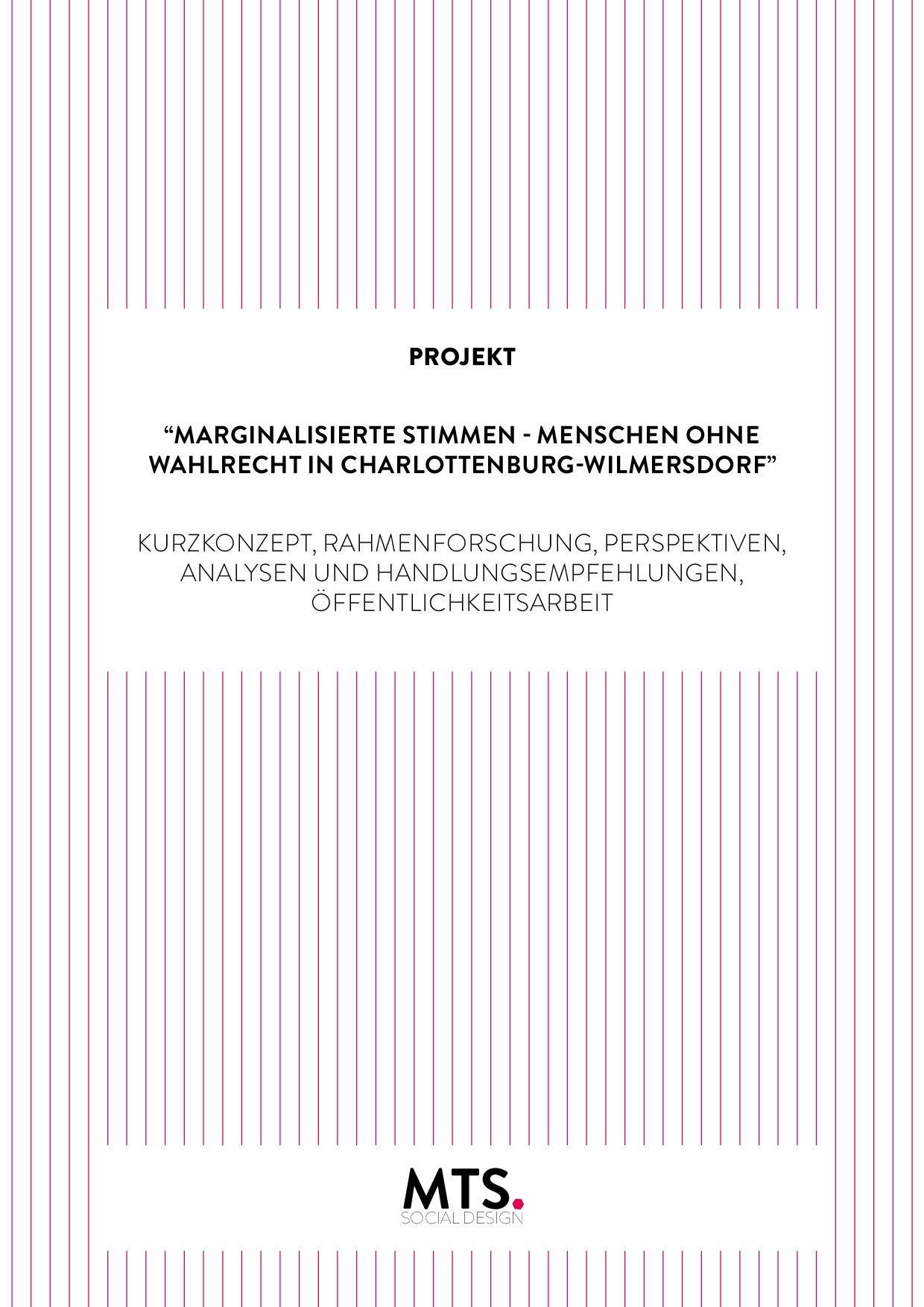 PROJEKT

“MARGINALISIERTE STIMMEN - MENSCHEN OHNE WAHLRECHT IN CHARLOTTENBURG-WILMERSDORF”

KURZKONZEPT, RAHMENFORSCHUNG, PERSPEKTIVEN, ANALYSEN UND HANDLUNGSEMPFEHLUNGEN, ÖFFENTLICHKEITSARBEIT

MTS.
SOCIAL DESIGN